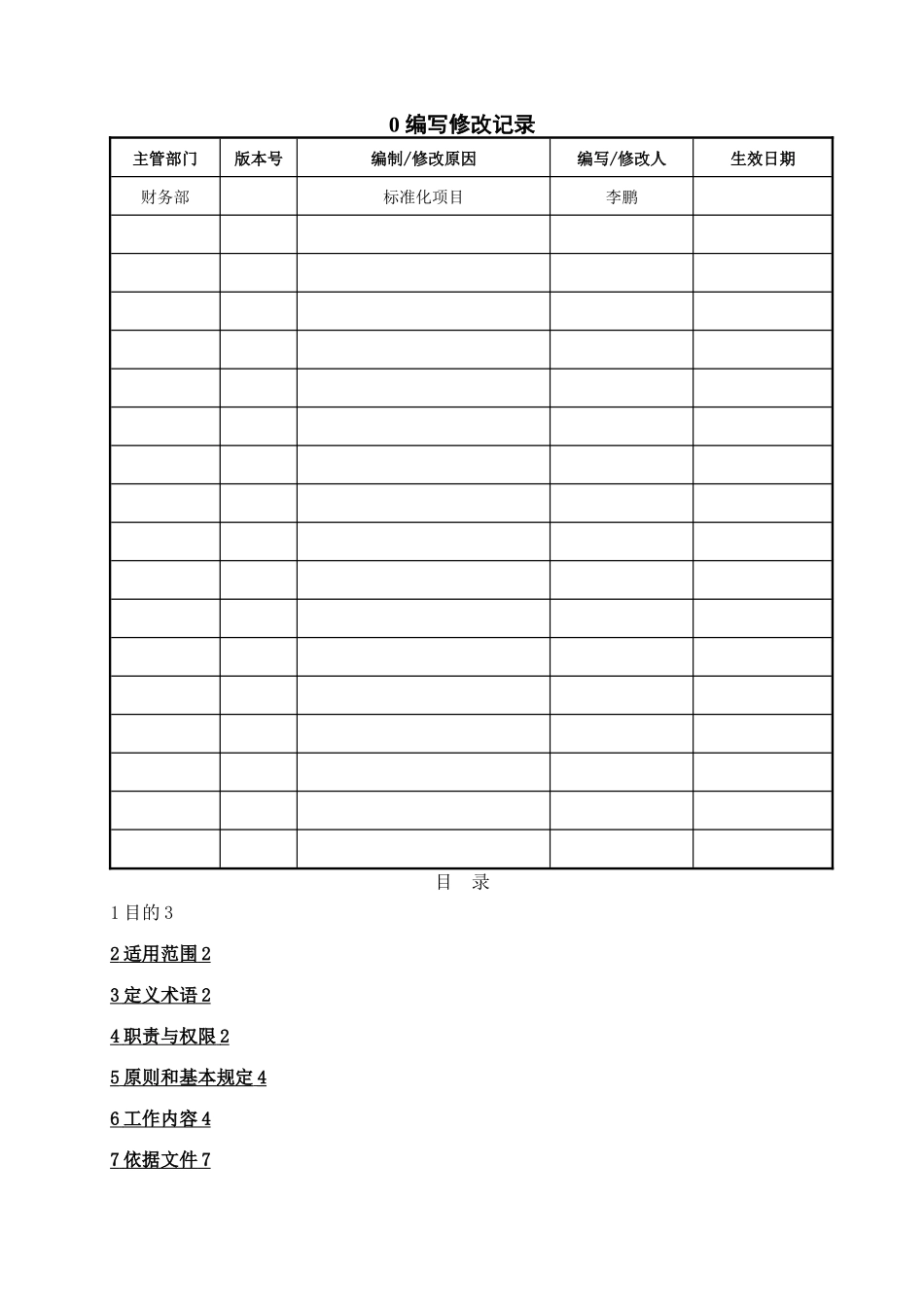 0 编写修改记录

| 主管部门 | 版本号 | 编制/修改原因 | 编写/修改人 | 生效日期 |
|---|---|---|---|---|
| 财务部 | | 标准化项目 | 李鹏 | |
| | | | | |
| | | | | |
| | | | | |
| | | | | |
| | | | | |
| | | | | |
| | | | | |
| | | | | |
| | | | | |
| | | | | |
| | | | | |
| | | | | |
| | | | | |
| | | | | |
| | | | | |
| | | | | |
| | | | | |

目　录

1 目的 3

2 适用范围 2

3 定义术语 2

4 职责与权限 2

5 原则和基本规定 4

6 工作内容 4

7 依据文件 7